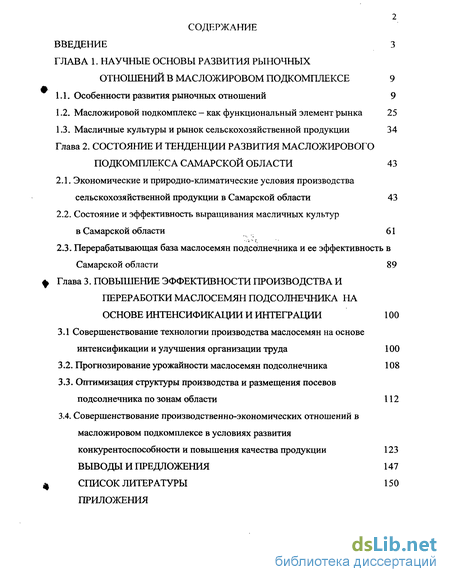 2

СОДЕРЖАНИЕ

ВВЕДЕНИЕ 3

ГЛАВА 1. НАУЧНЫЕ ОСНОВЫ РАЗВИТИЯ РЫНОЧНЫХ ОТНОШЕНИЙ В МАСЛОЖИРОВОМ ПОДКОМПЛЕКСЕ 9

1.1. Особенности развития рыночных отношений 9

1.2. Масложировой подкомплекс – как функциональный элемент рынка 25

1.3. Масличные культуры и рынок сельскохозяйственной продукции 34

Глава 2. СОСТОЯНИЕ И ТЕНДЕНЦИИ РАЗВИТИЯ МАСЛОЖИРОВОГО ПОДКОМПЛЕКСА САМАРСКОЙ ОБЛАСТИ 43

2.1. Экономические и природно-климатические условия производства сельскохозяйственной продукции в Самарской области 43

2.2. Состояние и эффективность выращивания масличных культур в Самарской области 61

2.3. Перерабатывающая база маслосемян подсолнечника и ее эффективность в Самарской области 89

Глава 3. ПОВЫШЕНИЕ ЭФФЕКТИВНОСТИ ПРОИЗВОДСТВА И ПЕРЕРАБОТКИ МАСЛОСЕМЯН ПОДСОЛНЕЧНИКА НА ОСНОВЕ ИНТЕНСИФИКАЦИИ И ИНТЕГРАЦИИ 100

3.1 Совершенствование технологии производства маслосемян на основе интенсификации и улучшения организации труда 100

3.2. Прогнозирование урожайности маслосемян подсолнечника 108

3.3. Оптимизация структуры производства и размещения посевов подсолнечника по зонам области 112

3.4. Совершенствование производственно-экономических отношений в масложировом подкомплексе в условиях развития конкурентоспособности и повышения качества продукции 123

ВЫВОДЫ И ПРЕДЛОЖЕНИЯ 147

СПИСОК ЛИТЕРАТУРЫ 150

ПРИЛОЖЕНИЯ

dsLib.net
библиотека диссертаций